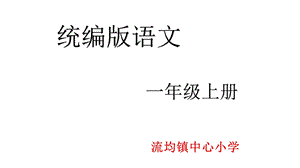 统编版语文

一年级上册

流均镇中心小学